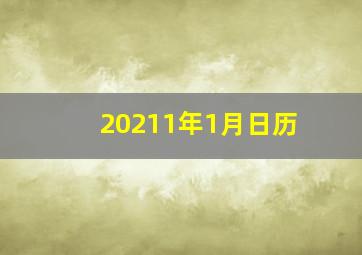 20211年1月日历